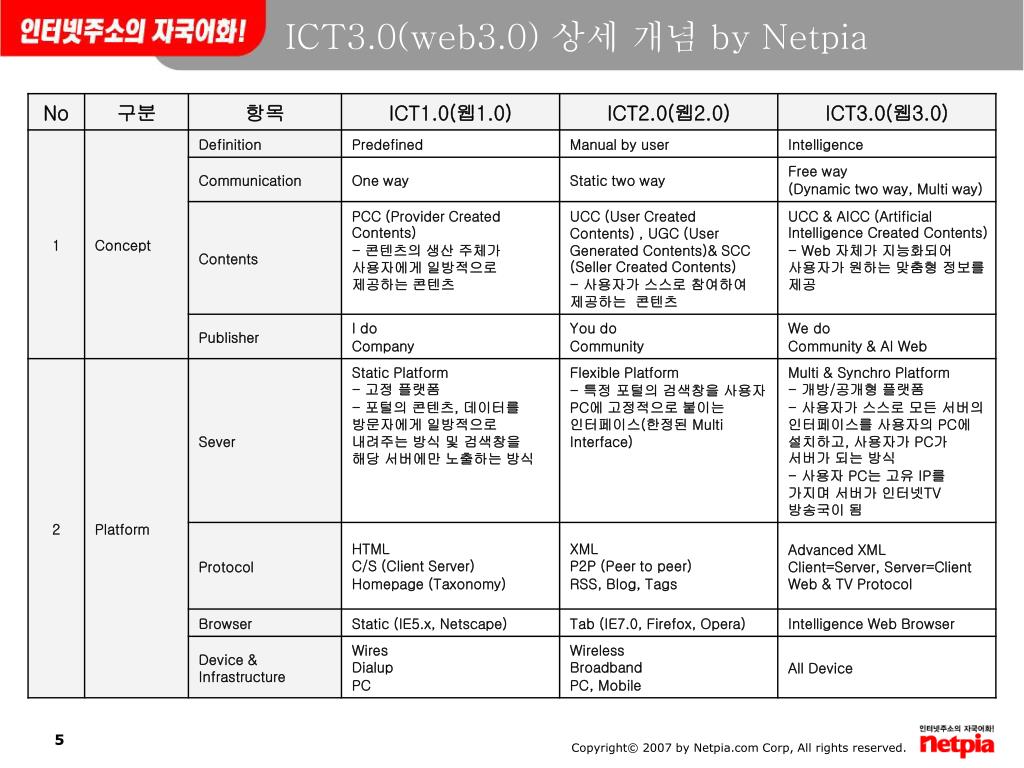 인터넷주소의 자국어화!

ICT3.0(web3.0) 상세 개념 by Netpia

| No | 구분 | 항목 | ICT1.0(웹1.0) | ICT2.0(웹2.0) | ICT3.0(웹3.0) |
|---|---|---|---|---|---|
| 1 | Concept | Definition | Predefined | Manual by user | Intelligence |
| | | Communication | One way | Static two way | Free way (Dynamic two way, Multi way) |
| | | Contents | PCC (Provider Created Contents) - 콘텐츠의 생산 주체가 사용자에게 일방적으로 제공하는 콘텐츠 | UCC (User Created Contents) , UGC (User Generated Contents)& SCC (Seller Created Contents) - 사용자가 스스로 참여하여 제공하는 콘텐츠 | UCC & AICC (Artificial Intelligence Created Contents) - Web 자체가 지능화되어 사용자가 원하는 맞춤형 정보를 제공 |
| | | Publisher | I do Company | You do Community | We do Community & AI Web |
| 2 | Platform | Sever | Static Platform - 고정 플랫폼 - 포털의 콘텐츠, 데이터를 방문자에게 일방적으로 내려주는 방식 및 검색창을 해당 서버에만 노출하는 방식 | Flexible Platform - 특정 포털의 검색창을 사용자 PC에 고정적으로 붙이는 인터페이스(한정된 Multi Interface) | Multi & Synchro Platform - 개방/공개형 플랫폼 - 사용자가 스스로 모든 서버의 인터페이스를 사용자의 PC에 설치하고, 사용자가 PC가 서버가 되는 방식 - 사용자 PC는 고유 IP를 가지며 서버가 인터넷TV 방송국이 됨 |
| | | Protocol | HTML C/S (Client Server) Homepage (Taxonomy) | XML P2P (Peer to peer) RSS, Blog, Tags | Advanced XML Client=Server, Server=Client Web & TV Protocol |
| | | Browser | Static (IE5.x, Netscape) | Tab (IE7.0, Firefox, Opera) | Intelligence Web Browser |
| | | Device & Infrastructure | Wires Dialup PC | Wireless Broadband PC, Mobile | All Device |

5

Copyright© 2007 by Netpia.com Corp, All rights reserved.

인터넷주소의 자국어화! netpia